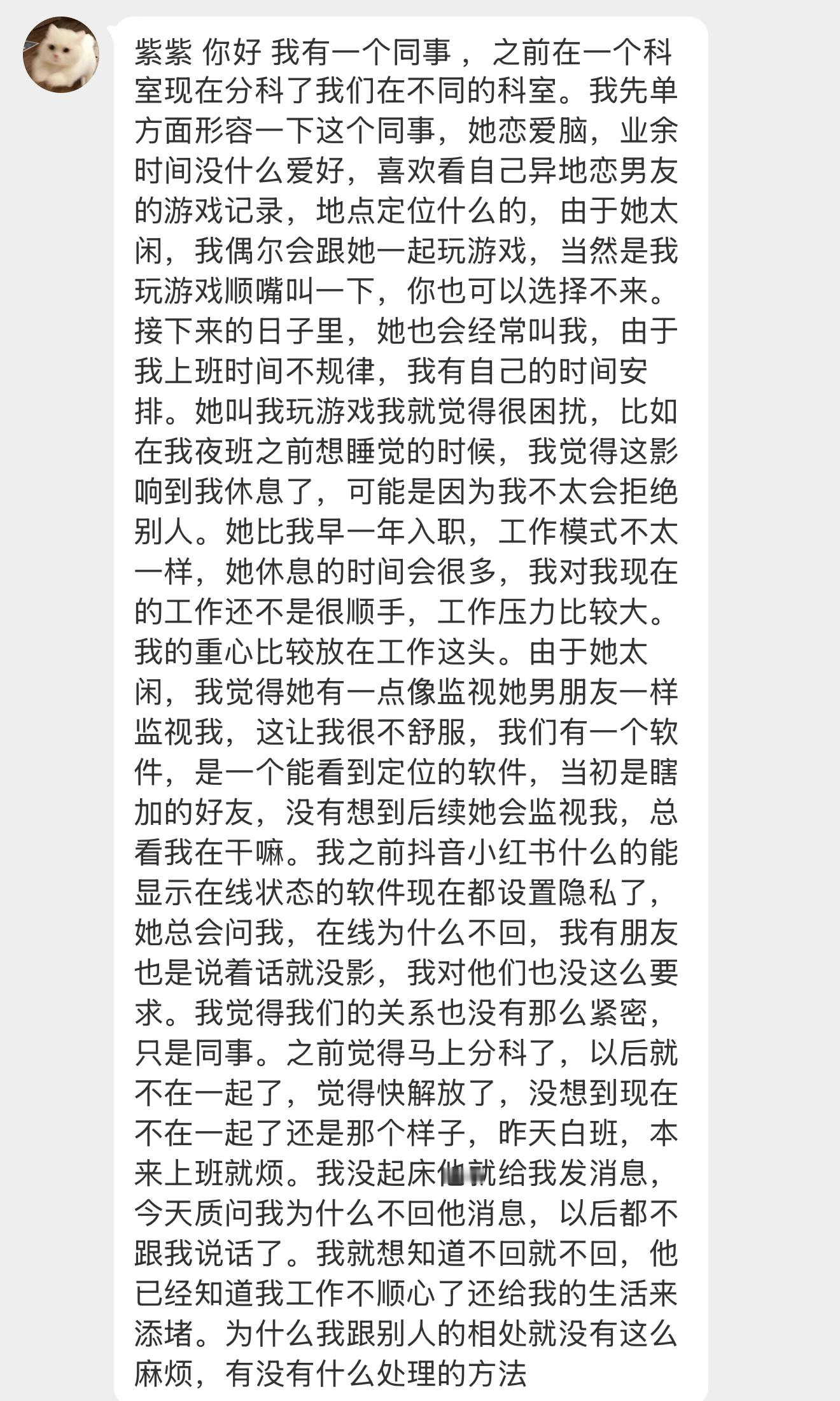 紫紫 你好 我有一个同事，之前在一个科室现在分科了我们在不同的科室。我先单方面形容一下这个同事，她恋爱脑，业余时间没什么爱好，喜欢看自己异地恋男友的游戏记录，地点定位什么的，由于她太闲，我偶尔会跟她一起玩游戏，当然是我玩游戏顺嘴叫一下，你也可以选择不来。接下来的日子里，她也会经常叫我，由于我上班时间不规律，我有自己的时间安排。她叫我玩游戏我就觉得很困扰，比如在我夜班之前想睡觉的时候，我觉得这影响到我休息了，可能是因为我不太会拒绝别人。她比我早一年入职，工作模式不太一样，她休息的时间会很多，我对我现在的工作还不是很顺手，工作压力比较大。我的重心比较放在工作这头。由于她太闲，我觉得她有一点像监视她男朋友一样监视我，这让我很不舒服，我们有一个软件，是一个能看到定位的软件，当初是瞎加的好友，没有想到后续她会监视我，总看我在干嘛。我之前抖音小红书什么的能显示在线状态的软件现在都设置隐私了，她总会问我，在线为什么不回，我有朋友也是说着话就没影，我对他们也没这么要求。我觉得我们的关系也没有那么紧密，只是同事。之前觉得马上分科了，以后就不在一起了，觉得快解放了，没想到现在不在一起了还是那个样子，昨天白班，本来上班就烦。我没起床他就给我发消息，今天质问我为什么不回他消息，以后都不跟我说话了。我就想知道不回就不回，他已经知道我工作不顺心了还给我的生活来添堵。为什么我跟别人的相处就没有这么麻烦，有没有什么处理的方法